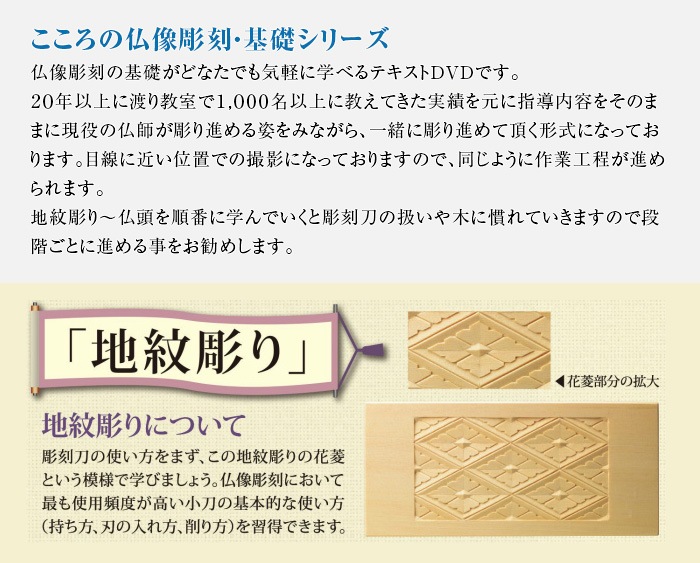 こころの仏像彫刻・基礎シリーズ

仏像彫刻の基礎がどなたでも気軽に学べるテキストDVDです。
20年以上に渡り教室で1,000名以上に教えてきた実績を元に指導内容をそのままに現役の仏師が彫り進める姿をみながら、一緒に彫り進めて頂く形式になっております。目線に近い位置での撮影になっておりますので、同じように作業工程が進められます。
地紋彫り～仏頭を順番に学んでいくと彫刻刀の扱いや木に慣れていきますので段階ごとに進める事をお勧めします。

「地紋彫り」

◀花菱部分の拡大

地紋彫りについて

彫刻刀の使い方をまず、この地紋彫りの花菱という模様で学びましょう。仏像彫刻において最も使用頻度が高い小刀の基本的な使い方(持ち方、刃の入れ方、削り方)を習得できます。